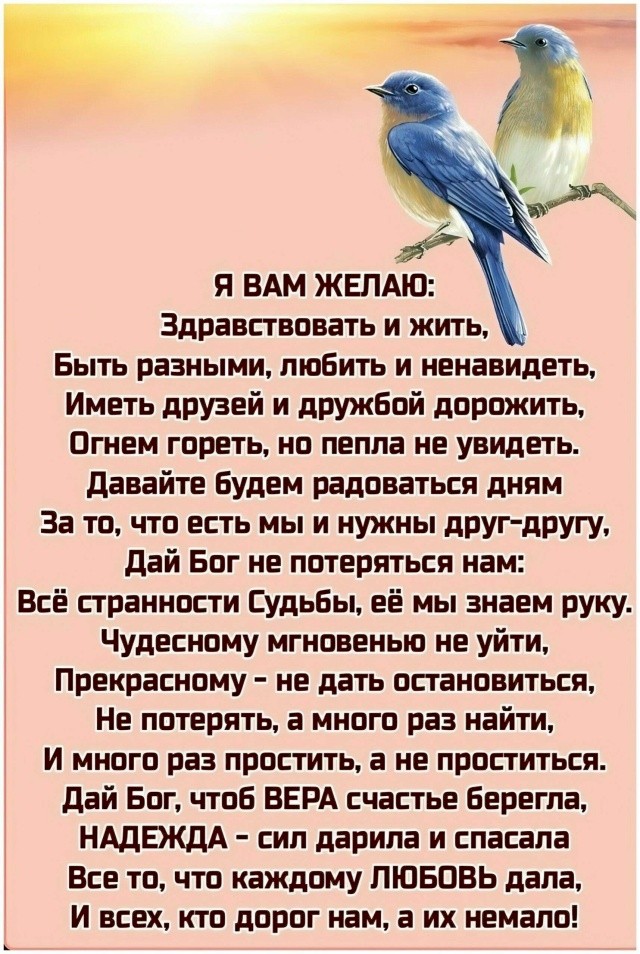 Я ВАМ ЖЕЛАЮ:
Здравствовать и жить,
Быть разными, любить и ненавидеть,
Иметь друзей и дружбой дорожить,
Огнем гореть, но пепла не увидеть.
Давайте будем радоваться дням
За то, что есть мы и нужны друг-другу,
Дай Бог не потеряться нам:
Всё странности Судьбы, её мы знаем руку.
Чудесному мгновенью не уйти,
Прекрасному - не дать остановиться,
Не потерять, а много раз найти,
И много раз простить, а не проститься.
Дай Бог, чтоб ВЕРА счастье берегла,
НАДЕЖДА - сил дарила и спасала
Все то, что каждому ЛЮБОВЬ дала,
И всех, кто дорог нам, а их немало!